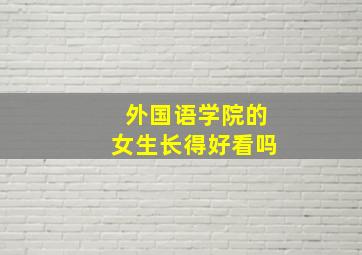 外国语学院的
女生长得好看吗